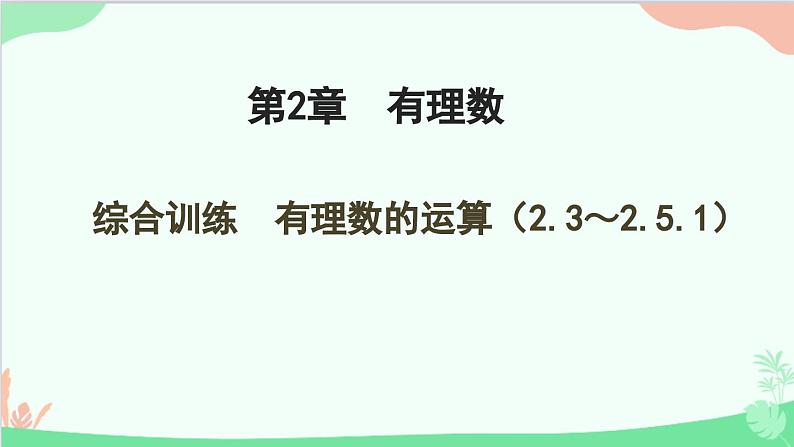 第2章　有理数

综合训练　有理数的运算（2.3～2.5.1）